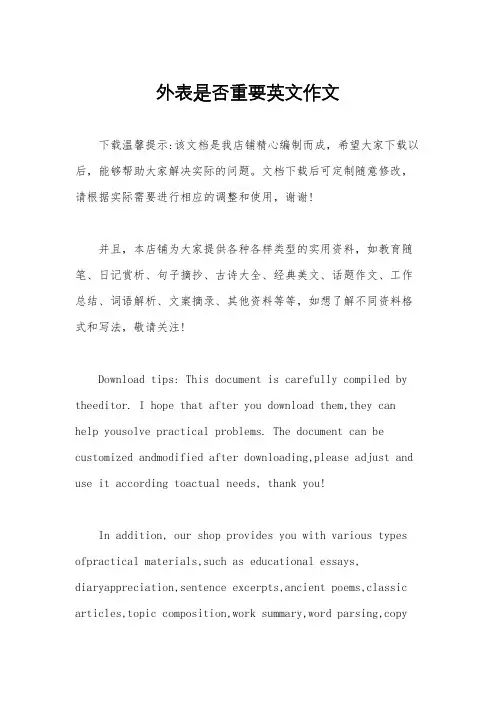 外表是否重要英文作文

下载温馨提示:该文档是我店铺精心编制而成，希望大家下载以后，能够帮助大家解决实际的问题。文档下载后可定制随意修改，请根据实际需要进行相应的调整和使用，谢谢!

并且，本店铺为大家提供各种各样类型的实用资料，如教育随笔、日记赏析、句子摘抄、古诗大全、经典美文、话题作文、工作总结、词语解析、文案摘录、其他资料等等，如想了解不同资料格式和写法，敬请关注!

Download tips: This document is carefully compiled by theeditor. I hope that after you download them,they can help yousolve practical problems. The document can be customized andmodified after downloading,please adjust and use it according toactual needs, thank you!

In addition, our shop provides you with various types ofpractical materials,such as educational essays, diaryappreciation,sentence excerpts,ancient poems,classic articles,topic composition,work summary,word parsing,copy